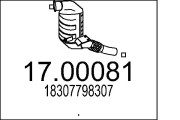 17.00081
18307798307